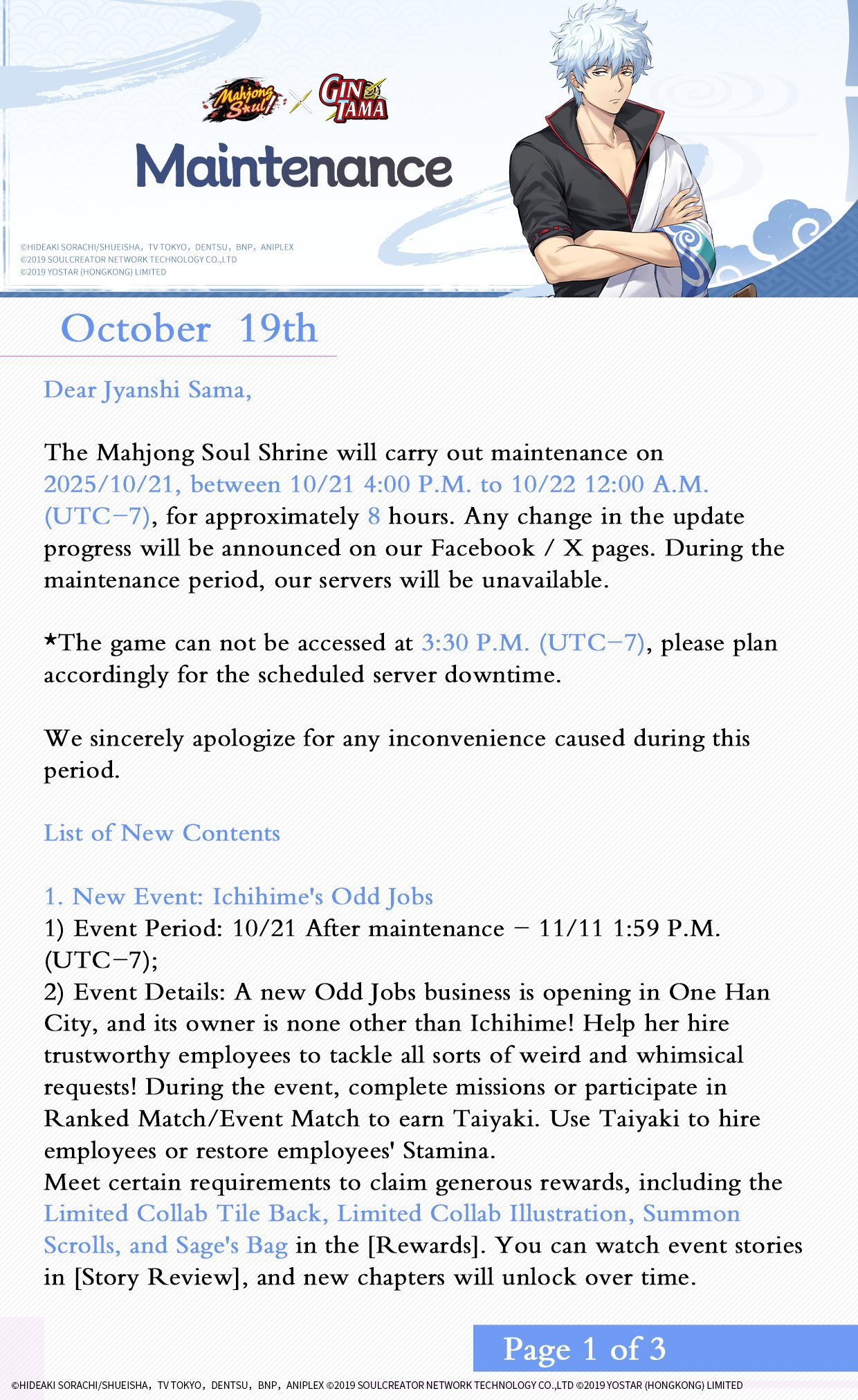 Mahjong Soul × GIN TAMA

Maintenance

©HIDEAKI SORACHI/SHUEISHA, TV TOKYO, DENTSU, BNP, ANIPLEX
©2019 SOULCREATOR NETWORK TECHNOLOGY CO.,LTD
©2019 YOSTAR (HONGKONG) LIMITED

October 19th

Dear Jyanshi Sama,

The Mahjong Soul Shrine will carry out maintenance on 2025/10/21, between 10/21 4:00 P.M. to 10/22 12:00 A.M. (UTC−7), for approximately 8 hours. Any change in the update progress will be announced on our Facebook / X pages. During the maintenance period, our servers will be unavailable.

*The game can not be accessed at 3:30 P.M. (UTC−7), please plan accordingly for the scheduled server downtime.

We sincerely apologize for any inconvenience caused during this period.

List of New Contents

1. New Event: Ichihime's Odd Jobs
1) Event Period: 10/21 After maintenance − 11/11 1:59 P.M. (UTC−7);
2) Event Details: A new Odd Jobs business is opening in One Han City, and its owner is none other than Ichihime! Help her hire trustworthy employees to tackle all sorts of weird and whimsical requests! During the event, complete missions or participate in Ranked Match/Event Match to earn Taiyaki. Use Taiyaki to hire employees or restore employees' Stamina.
Meet certain requirements to claim generous rewards, including the Limited Collab Tile Back, Limited Collab Illustration, Summon Scrolls, and Sage's Bag in the [Rewards]. You can watch event stories in [Story Review], and new chapters will unlock over time.

Page 1 of 3

©HIDEAKI SORACHI/SHUEISHA, TV TOKYO, DENTSU, BNP, ANIPLEX ©2019 SOULCREATOR NETWORK TECHNOLOGY CO.,LTD ©2019 YOSTAR (HONGKONG) LIMITED